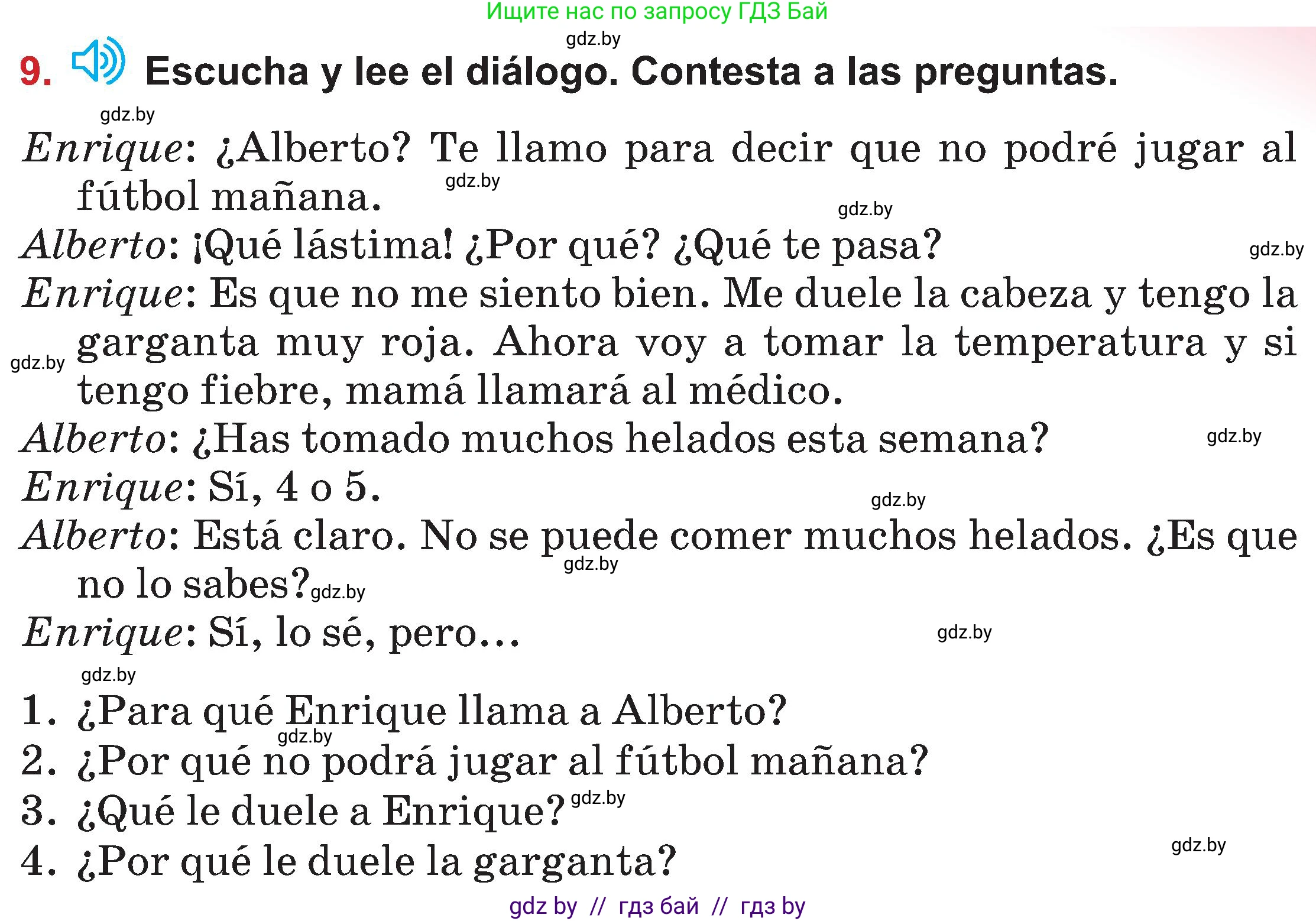 Ищите нас по запросу ГДЗ Бай

gdz.by

9. Escucha y lee el diálogo. Contesta a las preguntas.

gdz.by

Enrique: ¿Alberto? Te llamo para decir que no podré jugar al fútbol mañana. gdz.by

gdz.by

Alberto: ¡Qué lástima! ¿Por qué? ¿Qué te pasa? gdz.by

Enrique: Es que no me siento bien. Me duele la cabeza y tengo la garganta muy roja. Ahora voy a tomar la temperatura y si tengo fiebre, mamá llamará al médico. gdz.by

Alberto: ¿Has tomado muchos helados esta semana? gdz.by

Enrique: Sí, 4 o 5. gdz.by

Alberto: Está claro. No se puede comer muchos helados. ¿Es que no lo sabes? gdz.by gdz.by

Enrique: Sí, lo sé, pero... gdz.by

gdz.by

1. ¿Para qué Enrique llama a Alberto? gdz.by
2. ¿Por qué no podrá jugar al fútbol mañana?
3. ¿Qué le duele a Enrique? gdz.by
4. ¿Por qué le duele la garganta? gdz.by

gdz by // гдз бай // гдз by